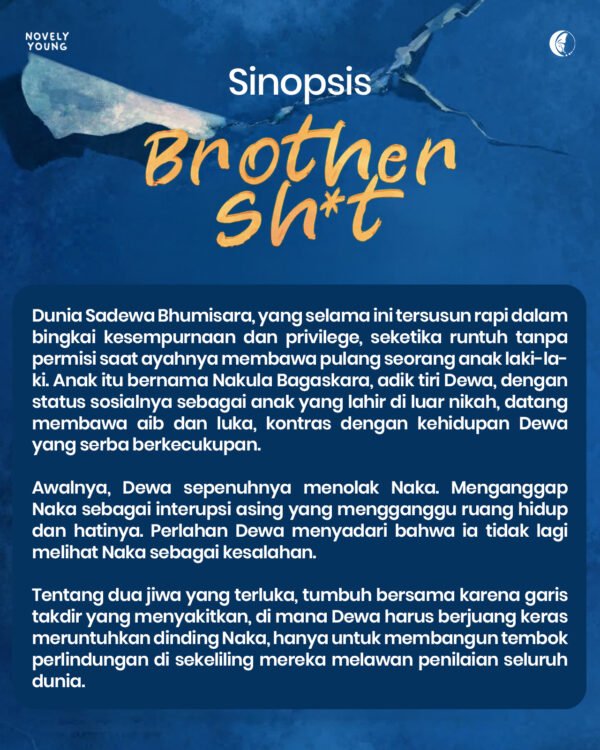 NOVELY YOUNG

Sinopsis

Brother sh*t

Dunia Sadewa Bhumisara, yang selama ini tersusun rapi dalam bingkai kesempurnaan dan privilege, seketika runtuh tanpa permisi saat ayahnya membawa pulang seorang anak laki-laki. Anak itu bernama Nakula Bagaskara, adik tiri Dewa, dengan status sosialnya sebagai anak yang lahir di luar nikah, datang membawa aib dan luka, kontras dengan kehidupan Dewa yang serba berkecukupan.

Awalnya, Dewa sepenuhnya menolak Naka. Menganggap Naka sebagai interupsi asing yang mengganggu ruang hidup dan hatinya. Perlahan Dewa menyadari bahwa ia tidak lagi melihat Naka sebagai kesalahan.

Tentang dua jiwa yang terluka, tumbuh bersama karena garis takdir yang menyakitkan, di mana Dewa harus berjuang keras meruntuhkan dinding Naka, hanya untuk membangun tembok perlindungan di sekeliling mereka melawan penilaian seluruh dunia.